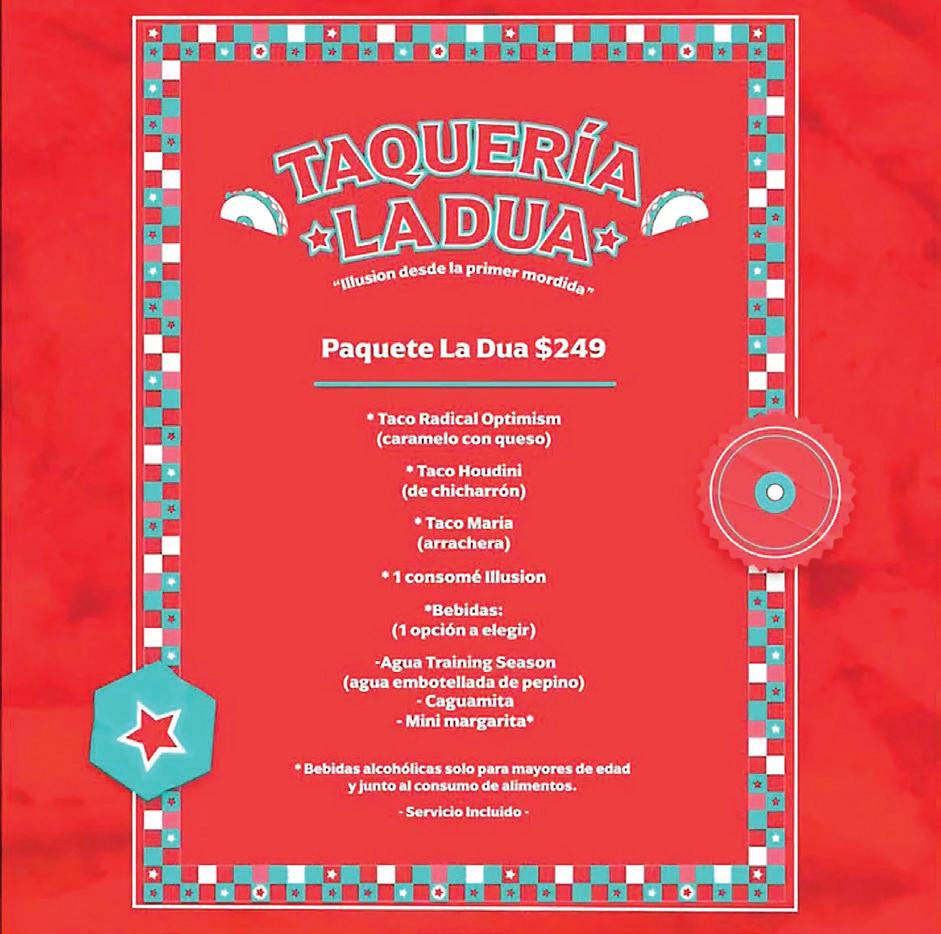 TAQUERÍA
LA DUA

"Illusion desde la primer mordida"

Paquete La Dua $249

* Taco Radical Optimism
(caramelo con queso)

* Taco Houdini
(de chicharrón)

* Taco Maria
(arrachera)

* 1 consomé Illusion

*Bebidas:
(1 opción a elegir)

-Agua Training Season
(agua embotellada de pepino)
- Caguamita
- Mini margarita*

* Bebidas alcohólicas solo para mayores de edad y junto al consumo de alimentos.

- Servicio Incluido -